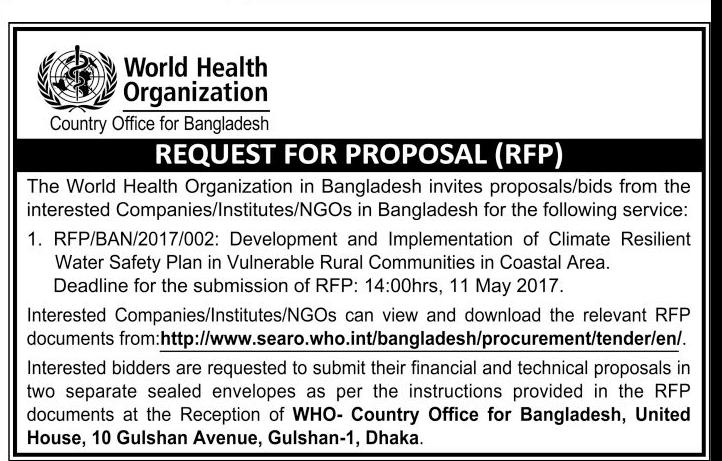 World Health Organization
Country Office for Bangladesh

REQUEST FOR PROPOSAL (RFP)

The World Health Organization in Bangladesh invites proposals/bids from the interested Companies/Institutes/NGOs in Bangladesh for the following service:

1. RFP/BAN/2017/002: Development and Implementation of Climate Resilient Water Safety Plan in Vulnerable Rural Communities in Coastal Area.
Deadline for the submission of RFP: 14:00hrs, 11 May 2017.

Interested Companies/Institutes/NGOs can view and download the relevant RFP documents from:http://www.searo.who.int/bangladesh/procurement/tender/en/.

Interested bidders are requested to submit their financial and technical proposals in two separate sealed envelopes as per the instructions provided in the RFP documents at the Reception of WHO- Country Office for Bangladesh, United House, 10 Gulshan Avenue, Gulshan-1, Dhaka.